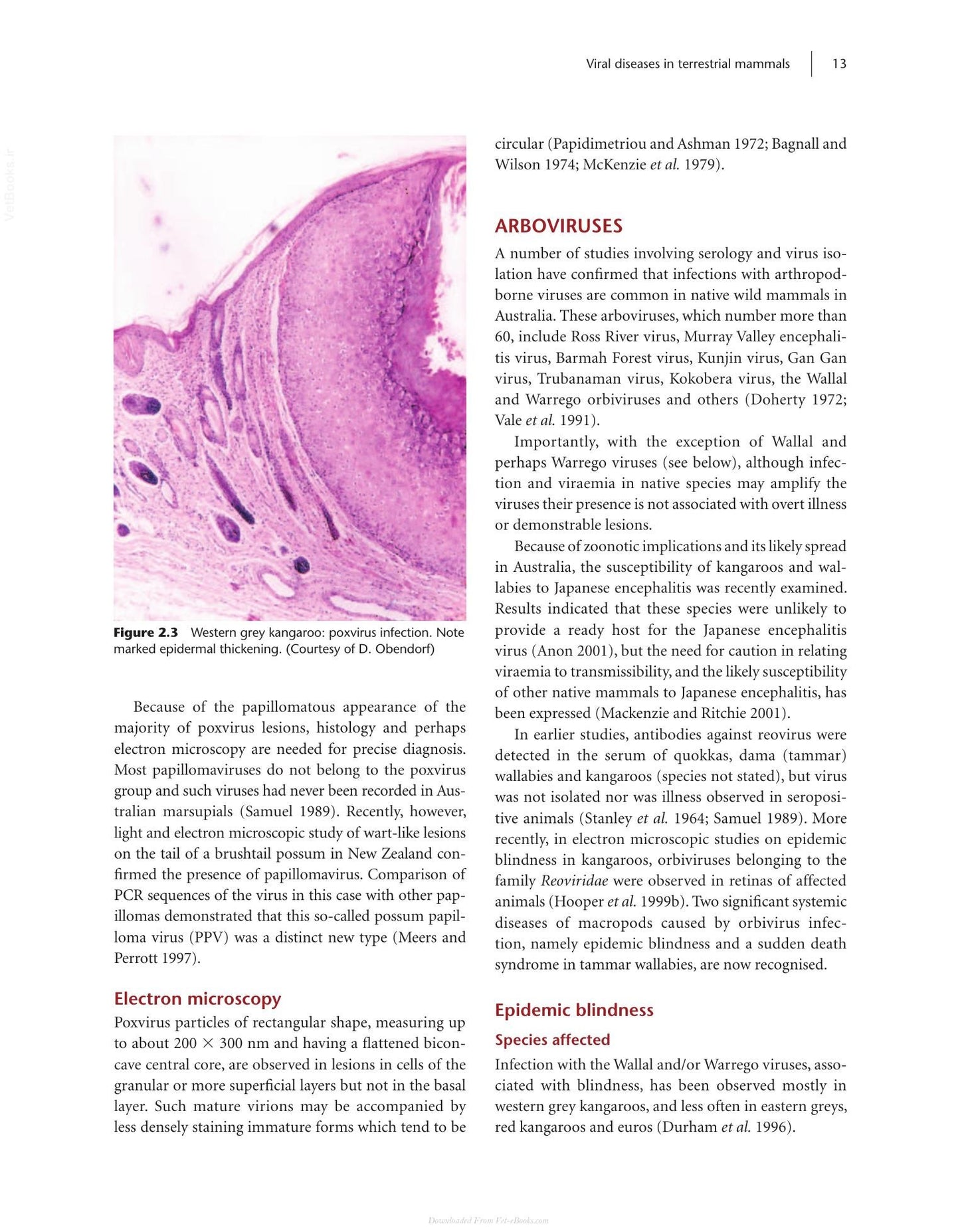 Viral diseases in terrestrial mammals 13

Figure 2.3 Western grey kangaroo: poxvirus infection. Note marked epidermal thickening. (Courtesy of D. Obendorf)

Because of the papillomatous appearance of the majority of poxvirus lesions, histology and perhaps electron microscopy are needed for precise diagnosis. Most papillomaviruses do not belong to the poxvirus group and such viruses had never been recorded in Australian marsupials (Samuel 1989). Recently, however, light and electron microscopic study of wart-like lesions on the tail of a brushtail possum in New Zealand confirmed the presence of papillomavirus. Comparison of PCR sequences of the virus in this case with other papillomas demonstrated that this so-called possum papilloma virus (PPV) was a distinct new type (Meers and Perrott 1997).

Electron microscopy

Poxvirus particles of rectangular shape, measuring up to about 200 × 300 nm and having a flattened biconcave central core, are observed in lesions in cells of the granular or more superficial layers but not in the basal layer. Such mature virions may be accompanied by less densely staining immature forms which tend to be circular (Papidimetriou and Ashman 1972; Bagnall and Wilson 1974; McKenzie et al. 1979).

ARBOVIRUSES

A number of studies involving serology and virus isolation have confirmed that infections with arthropod-borne viruses are common in native wild mammals in Australia. These arboviruses, which number more than 60, include Ross River virus, Murray Valley encephalitis virus, Barmah Forest virus, Kunjin virus, Gan Gan virus, Trubanaman virus, Kokobera virus, the Wallal and Warrego orbiviruses and others (Doherty 1972; Vale et al. 1991).

Importantly, with the exception of Wallal and perhaps Warrego viruses (see below), although infection and viraemia in native species may amplify the viruses their presence is not associated with overt illness or demonstrable lesions.

Because of zoonotic implications and its likely spread in Australia, the susceptibility of kangaroos and wallabies to Japanese encephalitis was recently examined. Results indicated that these species were unlikely to provide a ready host for the Japanese encephalitis virus (Anon 2001), but the need for caution in relating viraemia to transmissibility, and the likely susceptibility of other native mammals to Japanese encephalitis, has been expressed (Mackenzie and Ritchie 2001).

In earlier studies, antibodies against reovirus were detected in the serum of quokkas, dama (tammar) wallabies and kangaroos (species not stated), but virus was not isolated nor was illness observed in seropositive animals (Stanley et al. 1964; Samuel 1989). More recently, in electron microscopic studies on epidemic blindness in kangaroos, orbiviruses belonging to the family Reoviridae were observed in retinas of affected animals (Hooper et al. 1999b). Two significant systemic diseases of macropods caused by orbivirus infection, namely epidemic blindness and a sudden death syndrome in tammar wallabies, are now recognised.

Epidemic blindness

Species affected

Infection with the Wallal and/or Warrego viruses, associated with blindness, has been observed mostly in western grey kangaroos, and less often in eastern greys, red kangaroos and euros (Durham et al. 1996).

Downloaded From Vet-eBooks.com

VetBooks.ir